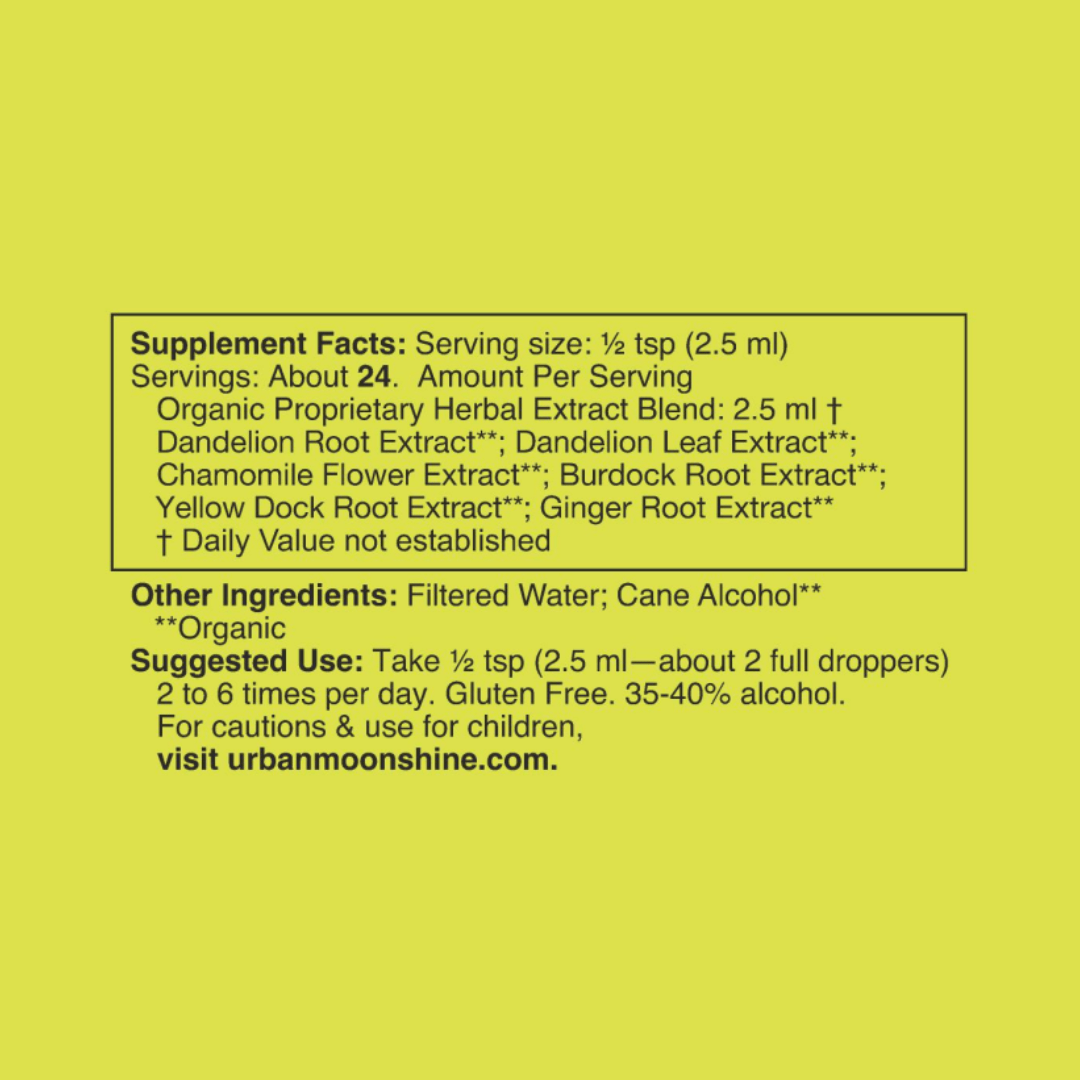 Supplement Facts: Serving size: ½ tsp (2.5 ml)
Servings: About 24. Amount Per Serving
Organic Proprietary Herbal Extract Blend: 2.5 ml †
Dandelion Root Extract**; Dandelion Leaf Extract**; Chamomile Flower Extract**; Burdock Root Extract**; Yellow Dock Root Extract**; Ginger Root Extract**
† Daily Value not established

Other Ingredients: Filtered Water; Cane Alcohol**
**Organic

Suggested Use: Take ½ tsp (2.5 ml—about 2 full droppers) 2 to 6 times per day. Gluten Free. 35-40% alcohol. For cautions & use for children, visit urbanmoonshine.com.